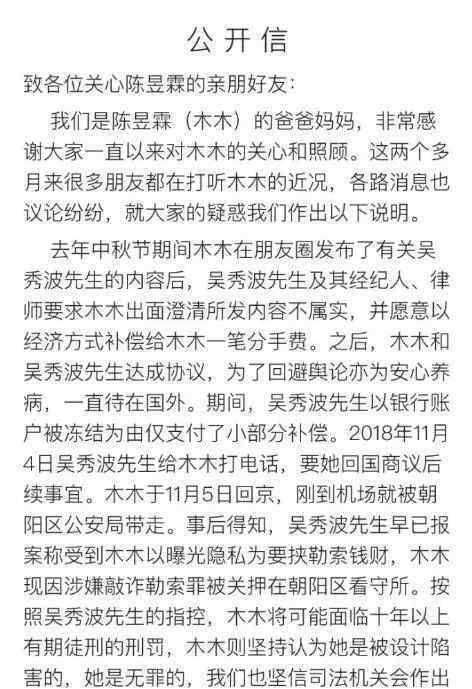 公开信

致各位关心陈昱霖的亲朋好友：

我们是陈昱霖（木木）的爸爸妈妈，非常感谢大家一直以来对木木的关心和照顾。这两个多月来很多朋友都在打听木木的近况，各路消息也议论纷纷，就大家的疑惑我们作出以下说明。

去年中秋节期间木木在朋友圈发布了有关吴秀波先生的内容后，吴秀波先生及其经纪人、律师要求木木出面澄清所发内容不属实，并愿意以经济方式补偿给木木一笔分手费。之后，木木和吴秀波先生达成协议，为了回避舆论亦为安心养病，一直待在国外。期间，吴秀波先生以银行账户被冻结为由仅支付了小部分补偿。2018年11月4日吴秀波先生给木木打电话，要她回国商议后续事宜。木木于11月5日回京，刚到机场就被朝阳区公安局带走。事后得知，吴秀波先生早已报案称受到木木以曝光隐私为要挟勒索钱财，木木现因涉嫌敲诈勒索罪被关押在朝阳区看守所。按照吴秀波先生的指控，木木将可能面临十年以上有期徒刑的刑罚，木木则坚持认为她是被设计陷害的，她是无罪的，我们也坚信司法机关会作出